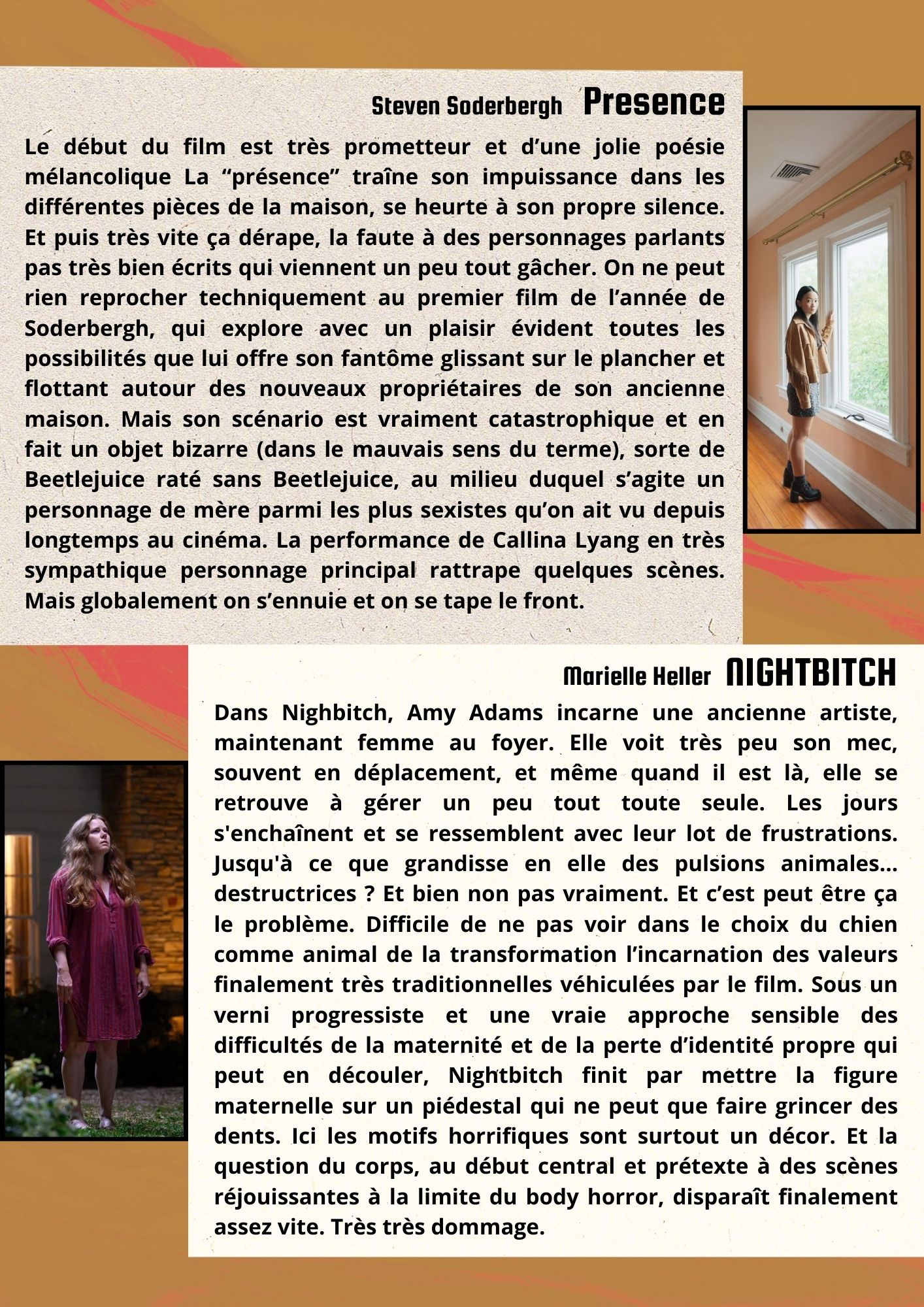 Steven Soderbergh Presence

Le début du film est très prometteur et d’une jolie poésie mélancolique La “présence” traîne son impuissance dans les différentes pièces de la maison, se heurte à son propre silence. Et puis très vite ça dérape, la faute à des personnages parlants pas très bien écrits qui viennent un peu tout gâcher. On ne peut rien reprocher techniquement au premier film de l’année de Soderbergh, qui explore avec un plaisir évident toutes les possibilités que lui offre son fantôme glissant sur le plancher et flottant autour des nouveaux propriétaires de son ancienne maison. Mais son scénario est vraiment catastrophique et en fait un objet bizarre (dans le mauvais sens du terme), sorte de Beetlejuice raté sans Beetlejuice, au milieu duquel s’agite un personnage de mère parmi les plus sexistes qu’on ait vu depuis longtemps au cinéma. La performance de Callina Lyang en très sympathique personnage principal rattrape quelques scènes. Mais globalement on s’ennuie et on se tape le front.

Marielle Heller NIGHTBITCH

Dans Nighbitch, Amy Adams incarne une ancienne artiste, maintenant femme au foyer. Elle voit très peu son mec, souvent en déplacement, et même quand il est là, elle se retrouve à gérer un peu tout toute seule. Les jours s'enchaînent et se ressemblent avec leur lot de frustrations. Jusqu'à ce que grandisse en elle des pulsions animales... destructrices ? Et bien non pas vraiment. Et c’est peut être ça le problème. Difficile de ne pas voir dans le choix du chien comme animal de la transformation l’incarnation des valeurs finalement très traditionnelles véhiculées par le film. Sous un verni progressiste et une vraie approche sensible des difficultés de la maternité et de la perte d’identité propre qui peut en découler, Nightbitch finit par mettre la figure maternelle sur un piédestal qui ne peut que faire grincer des dents. Ici les motifs horrifiques sont surtout un décor. Et la question du corps, au début central et prétexte à des scènes réjouissantes à la limite du body horror, disparaît finalement assez vite. Très très dommage.